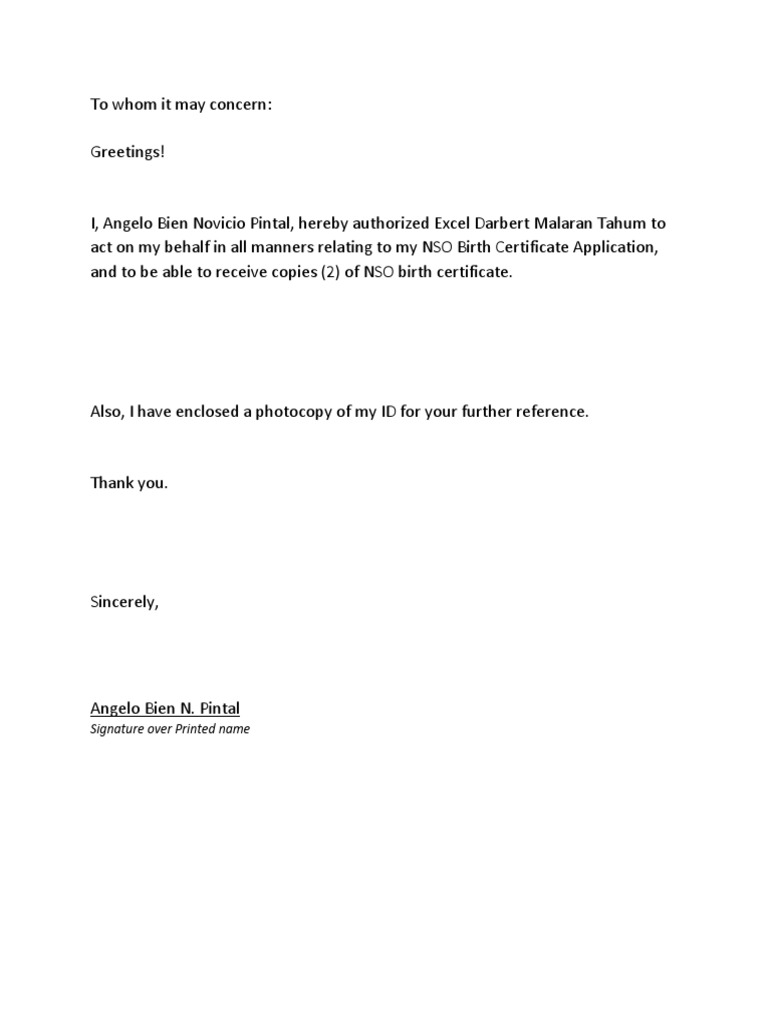 To whom it may concern:

Greetings!

I, Angelo Bien Novicio Pintal, hereby authorized Excel Darbert Malaran Tahum to act on my behalf in all manners relating to my NSO Birth Certificate Application, and to be able to receive copies (2) of NSO birth certificate.

Also, I have enclosed a photocopy of my ID for your further reference.

Thank you.

Sincerely,

Angelo Bien N. Pintal
Signature over Printed name